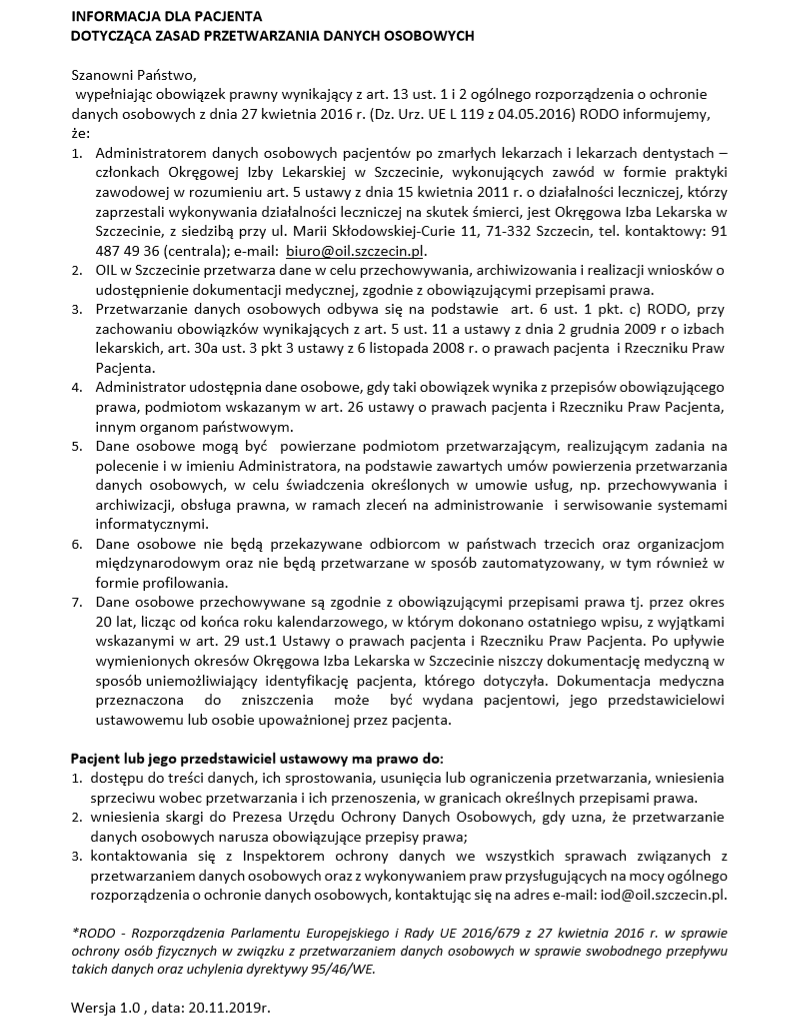 INFORMACJA DLA PACJENTA
DOTYCZĄCA ZASAD PRZETWARZANIA DANYCH OSOBOWYCH

Szanowni Państwo,
wypełniając obowiązek prawny wynikający z art. 13 ust. 1 i 2 ogólnego rozporządzenia o ochronie danych osobowych z dnia 27 kwietnia 2016 r. (Dz. Urz. UE L 119 z 04.05.2016) RODO informujemy, że:

1. Administratorem danych osobowych pacjentów po zmarłych lekarzach i lekarzach dentystach – członkach Okręgowej Izby Lekarskiej w Szczecinie, wykonujących zawód w formie praktyki zawodowej w rozumieniu art. 5 ustawy z dnia 15 kwietnia 2011 r. o działalności leczniczej, którzy zaprzestali wykonywania działalności leczniczej na skutek śmierci, jest Okręgowa Izba Lekarska w Szczecinie, z siedzibą przy ul. Marii Skłodowskiej-Curie 11, 71-332 Szczecin, tel. kontaktowy: 91 487 49 36 (centrala); e-mail: biuro@oil.szczecin.pl.
2. OIL w Szczecinie przetwarza dane w celu przechowywania, archiwizowania i realizacji wniosków o udostępnienie dokumentacji medycznej, zgodnie z obowiązującymi przepisami prawa.
3. Przetwarzanie danych osobowych odbywa się na podstawie art. 6 ust. 1 pkt. c) RODO, przy zachowaniu obowiązków wynikających z art. 5 ust. 11 a ustawy z dnia 2 grudnia 2009 r o izbach lekarskich, art. 30a ust. 3 pkt 3 ustawy z 6 listopada 2008 r. o prawach pacjenta i Rzeczniku Praw Pacjenta.
4. Administrator udostępnia dane osobowe, gdy taki obowiązek wynika z przepisów obowiązującego prawa, podmiotom wskazanym w art. 26 ustawy o prawach pacjenta i Rzeczniku Praw Pacjenta, innym organom państwowym.
5. Dane osobowe mogą być powierzane podmiotom przetwarzającym, realizującym zadania na polecenie i w imieniu Administratora, na podstawie zawartych umów powierzenia przetwarzania danych osobowych, w celu świadczenia określonych w umowie usług, np. przechowywania i archiwizacji, obsługa prawna, w ramach zleceń na administrowanie i serwisowanie systemami informatycznymi.
6. Dane osobowe nie będą przekazywane odbiorcom w państwach trzecich oraz organizacjom międzynarodowym oraz nie będą przetwarzane w sposób zautomatyzowany, w tym również w formie profilowania.
7. Dane osobowe przechowywane są zgodnie z obowiązującymi przepisami prawa tj. przez okres 20 lat, licząc od końca roku kalendarzowego, w którym dokonano ostatniego wpisu, z wyjątkami wskazanymi w art. 29 ust.1 Ustawy o prawach pacjenta i Rzeczniku Praw Pacjenta. Po upływie wymienionych okresów Okręgowa Izba Lekarska w Szczecinie niszczy dokumentację medyczną w sposób uniemożliwiający identyfikację pacjenta, którego dotyczyła. Dokumentacja medyczna przeznaczona do zniszczenia może być wydana pacjentowi, jego przedstawicielowi ustawowemu lub osobie upoważnionej przez pacjenta.

Pacjent lub jego przedstawiciel ustawowy ma prawo do:
1. dostępu do treści danych, ich sprostowania, usunięcia lub ograniczenia przetwarzania, wniesienia sprzeciwu wobec przetwarzania i ich przenoszenia, w granicach określnych przepisami prawa.
2. wniesienia skargi do Prezesa Urzędu Ochrony Danych Osobowych, gdy uzna, że przetwarzanie danych osobowych narusza obowiązujące przepisy prawa;
3. kontaktowania się z Inspektorem ochrony danych we wszystkich sprawach związanych z przetwarzaniem danych osobowych oraz z wykonywaniem praw przysługujących na mocy ogólnego rozporządzenia o ochronie danych osobowych, kontaktując się na adres e-mail: iod@oil.szczecin.pl.

*RODO - Rozporządzenia Parlamentu Europejskiego i Rady UE 2016/679 z 27 kwietnia 2016 r. w sprawie ochrony osób fizycznych w związku z przetwarzaniem danych osobowych w sprawie swobodnego przepływu takich danych oraz uchylenia dyrektywy 95/46/WE.

Wersja 1.0 , data: 20.11.2019r.